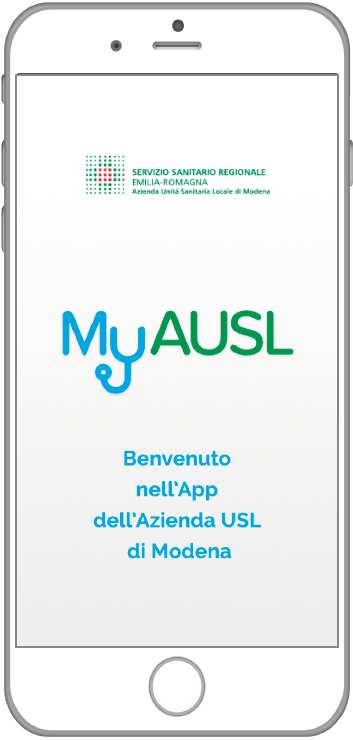 SERVIZIO SANITARIO REGIONALE
EMILIA-ROMAGNA
Azienda Unità Sanitaria Locale di Modena

MyAUSL

Benvenuto nell'App dell'Azienda USL di Modena